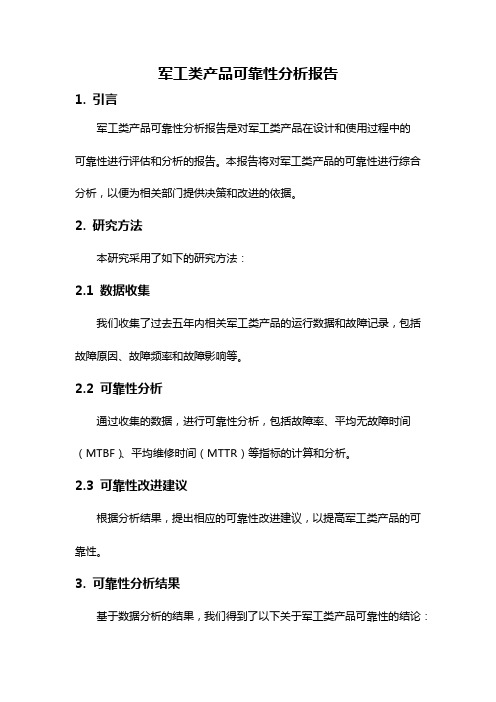 军工类产品可靠性分析报告

1. 引言

军工类产品可靠性分析报告是对军工类产品在设计和使用过程中的可靠性进行评估和分析的报告。本报告将对军工类产品的可靠性进行综合分析，以便为相关部门提供决策和改进的依据。

2. 研究方法

本研究采用了如下的研究方法：

2.1 数据收集

我们收集了过去五年内相关军工类产品的运行数据和故障记录，包括故障原因、故障频率和故障影响等。

2.2 可靠性分析

通过收集的数据，进行可靠性分析，包括故障率、平均无故障时间（MTBF）、平均维修时间（MTTR）等指标的计算和分析。

2.3 可靠性改进建议

根据分析结果，提出相应的可靠性改进建议，以提高军工类产品的可靠性。

3. 可靠性分析结果

基于数据分析的结果，我们得到了以下关于军工类产品可靠性的结论：